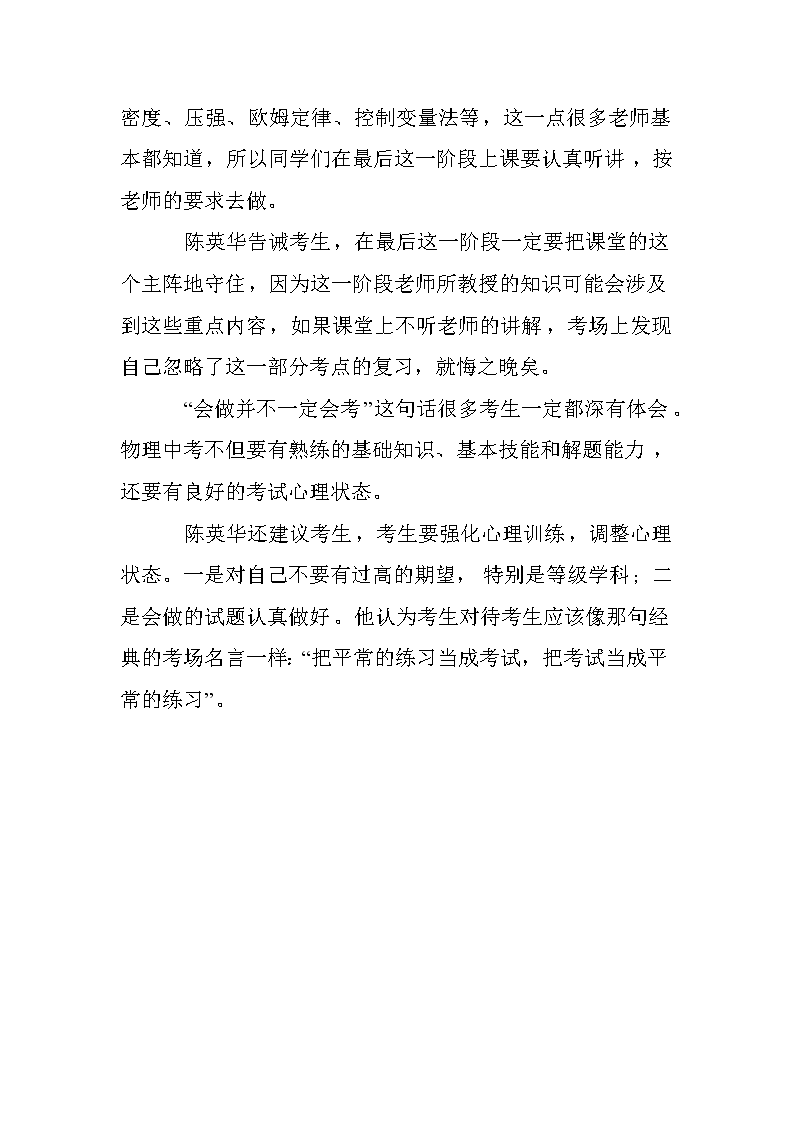 密度、压强、欧姆定律、控制变量法等，这一点很多老师基本都知道，所以同学们在最后这一阶段上课要认真听讲，按老师的要求去做。

陈英华告诫考生，在最后这一阶段一定要把课堂的这个主阵地守住，因为这一阶段老师所教授的知识可能会涉及到这些重点内容，如果课堂上不听老师的讲解，考场上发现自己忽略了这一部分考点的复习，就悔之晚矣。

“会做并不一定会考”这句话很多考生一定都深有体会。物理中考不但要有熟练的基础知识、基本技能和解题能力，还要有良好的考试心理状态。

陈英华还建议考生，考生要强化心理训练，调整心理状态。一是对自己不要有过高的期望，特别是等级学科；二是会做的试题认真做好。他认为考生对待考生应该像那句经典的考场名言一样：“把平常的练习当成考试，把考试当成平常的练习”。